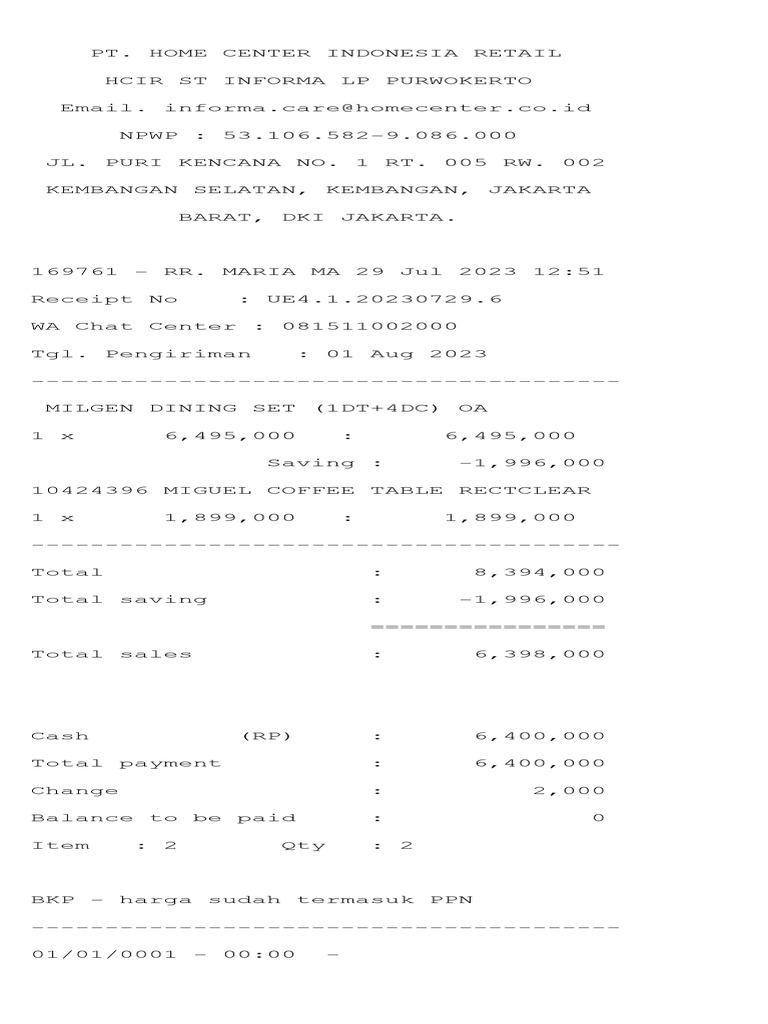 PT. HOME CENTER INDONESIA RETAIL
HCIR ST INFORMA LP PURWOKERTO
Email. informa.care@homecenter.co.id
NPWP : 53.106.582-9.086.000
JL. PURI KENCANA NO. 1 RT. 005 RW. 002
KEMBANGAN SELATAN, KEMBANGAN, JAKARTA
BARAT, DKI JAKARTA.

169761 - RR. MARIA MA 29 Jul 2023 12:51
Receipt No : UE4.1.20230729.6
WA Chat Center : 081511002000
Tgl. Pengiriman : 01 Aug 2023
----------------------------------------
MILGEN DINING SET (1DT+4DC) OA
1 x 6,495,000 : 6,495,000
Saving : -1,996,000
10424396 MIGUEL COFFEE TABLE RECTCLEAR
1 x 1,899,000 : 1,899,000
----------------------------------------
Total : 8,394,000
Total saving : -1,996,000
================
Total sales : 6,398,000

Cash (RP) : 6,400,000
Total payment : 6,400,000
Change : 2,000
Balance to be paid : 0
Item : 2 Qty : 2

BKP - harga sudah termasuk PPN
----------------------------------------
01/01/0001 - 00:00 -